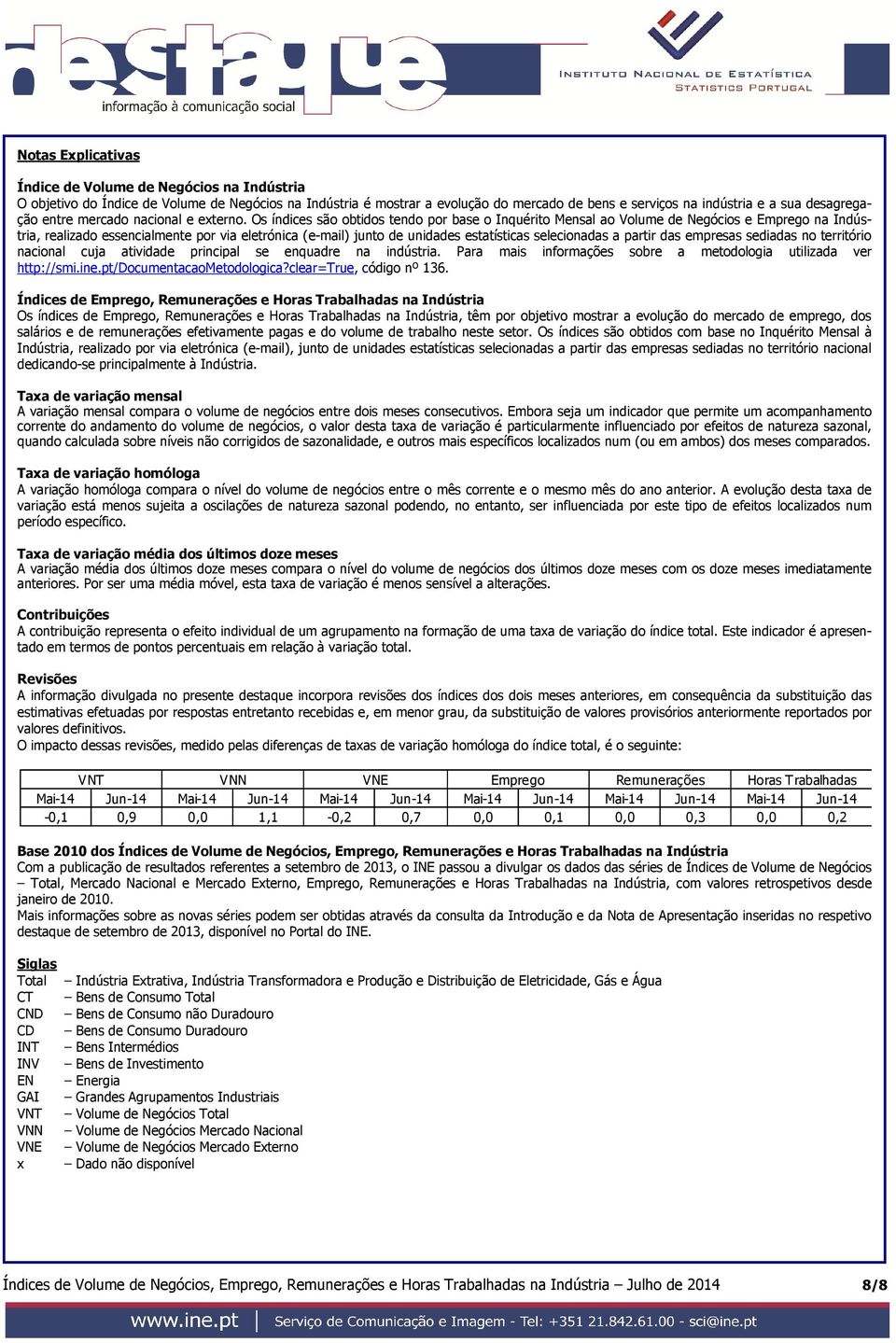 destaque
informação à comunicação social

INSTITUTO NACIONAL DE ESTATÍSTICA
STATISTICS PORTUGAL

Notas Explicativas

Índice de Volume de Negócios na Indústria
O objetivo do Índice de Volume de Negócios na Indústria é mostrar a evolução do mercado de bens e serviços na indústria e a sua desagregação entre mercado nacional e externo. Os índices são obtidos tendo por base o Inquérito Mensal ao Volume de Negócios e Emprego na Indústria, realizado essencialmente por via eletrónica (e-mail) junto de unidades estatísticas selecionadas a partir das empresas sediadas no território nacional cuja atividade principal se enquadre na indústria. Para mais informações sobre a metodologia utilizada ver http://smi.ine.pt/DocumentacaoMetodologica?clear=True, código nº 136.

Índices de Emprego, Remunerações e Horas Trabalhadas na Indústria
Os índices de Emprego, Remunerações e Horas Trabalhadas na Indústria, têm por objetivo mostrar a evolução do mercado de emprego, dos salários e de remunerações efetivamente pagas e do volume de trabalho neste setor. Os índices são obtidos com base no Inquérito Mensal à Indústria, realizado por via eletrónica (e-mail), junto de unidades estatísticas selecionadas a partir das empresas sediadas no território nacional dedicando-se principalmente à Indústria.

Taxa de variação mensal
A variação mensal compara o volume de negócios entre dois meses consecutivos. Embora seja um indicador que permite um acompanhamento corrente do andamento do volume de negócios, o valor desta taxa de variação é particularmente influenciado por efeitos de natureza sazonal, quando calculada sobre níveis não corrigidos de sazonalidade, e outros mais específicos localizados num (ou em ambos) dos meses comparados.

Taxa de variação homóloga
A variação homóloga compara o nível do volume de negócios entre o mês corrente e o mesmo mês do ano anterior. A evolução desta taxa de variação está menos sujeita a oscilações de natureza sazonal podendo, no entanto, ser influenciada por este tipo de efeitos localizados num período específico.

Taxa de variação média dos últimos doze meses
A variação média dos últimos doze meses compara o nível do volume de negócios dos últimos doze meses com os doze meses imediatamente anteriores. Por ser uma média móvel, esta taxa de variação é menos sensível a alterações.

Contribuições
A contribuição representa o efeito individual de um agrupamento na formação de uma taxa de variação do índice total. Este indicador é apresentado em termos de pontos percentuais em relação à variação total.

Revisões
A informação divulgada no presente destaque incorpora revisões dos índices dos dois meses anteriores, em consequência da substituição das estimativas efetuadas por respostas entretanto recebidas e, em menor grau, da substituição de valores provisórios anteriormente reportados por valores definitivos.
O impacto dessas revisões, medido pelas diferenças de taxas de variação homóloga do índice total, é o seguinte:

| VNT | | VNN | | VNE | | Emprego | | Remunerações | | Horas Trabalhadas | |
|---|---|---|---|---|---|---|---|---|---|---|---|
| Mai-14 | Jun-14 | Mai-14 | Jun-14 | Mai-14 | Jun-14 | Mai-14 | Jun-14 | Mai-14 | Jun-14 | Mai-14 | Jun-14 |
| -0,1 | 0,9 | 0,0 | 1,1 | -0,2 | 0,7 | 0,0 | 0,1 | 0,0 | 0,3 | 0,0 | 0,2 |

Base 2010 dos Índices de Volume de Negócios, Emprego, Remunerações e Horas Trabalhadas na Indústria
Com a publicação de resultados referentes a setembro de 2013, o INE passou a divulgar os dados das séries de Índices de Volume de Negócios – Total, Mercado Nacional e Mercado Externo, Emprego, Remunerações e Horas Trabalhadas na Indústria, com valores retrospetivos desde janeiro de 2010.
Mais informações sobre as novas séries podem ser obtidas através da consulta da Introdução e da Nota de Apresentação inseridas no respetivo destaque de setembro de 2013, disponível no Portal do INE.

Siglas
Total – Indústria Extrativa, Indústria Transformadora e Produção e Distribuição de Eletricidade, Gás e Água
CT – Bens de Consumo Total
CND – Bens de Consumo não Duradouro
CD – Bens de Consumo Duradouro
INT – Bens Intermédios
INV – Bens de Investimento
EN – Energia
GAI – Grandes Agrupamentos Industriais
VNT – Volume de Negócios Total
VNN – Volume de Negócios Mercado Nacional
VNE – Volume de Negócios Mercado Externo
x – Dado não disponível

Índices de Volume de Negócios, Emprego, Remunerações e Horas Trabalhadas na Indústria – Julho de 2014 8/8

www.ine.pt | Serviço de Comunicação e Imagem - Tel: +351 21.842.61.00 - sci@ine.pt